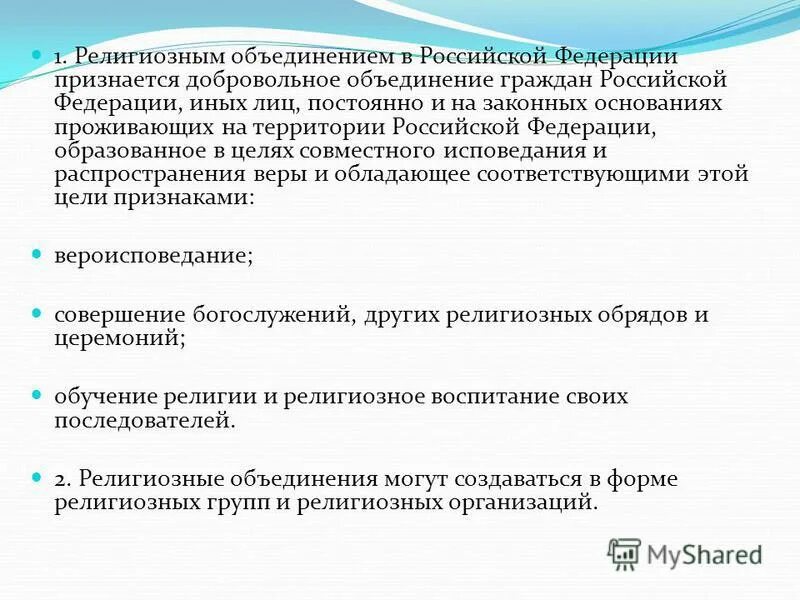 1. Религиозным объединением в Российской Федерации признается добровольное объединение граждан Российской Федерации, иных лиц, постоянно и на законных основаниях проживающих на территории Российской Федерации, образованное в целях совместного исповедания и распространения веры и обладающее соответствующими этой цели признаками:

вероисповедание;

совершение богослужений, других религиозных обрядов и церемоний;

обучение религии и религиозное воспитание своих последователей.

2. Религиозные объединения могут создаваться в форме религиозных групп и религиозных организаций.

MyShared